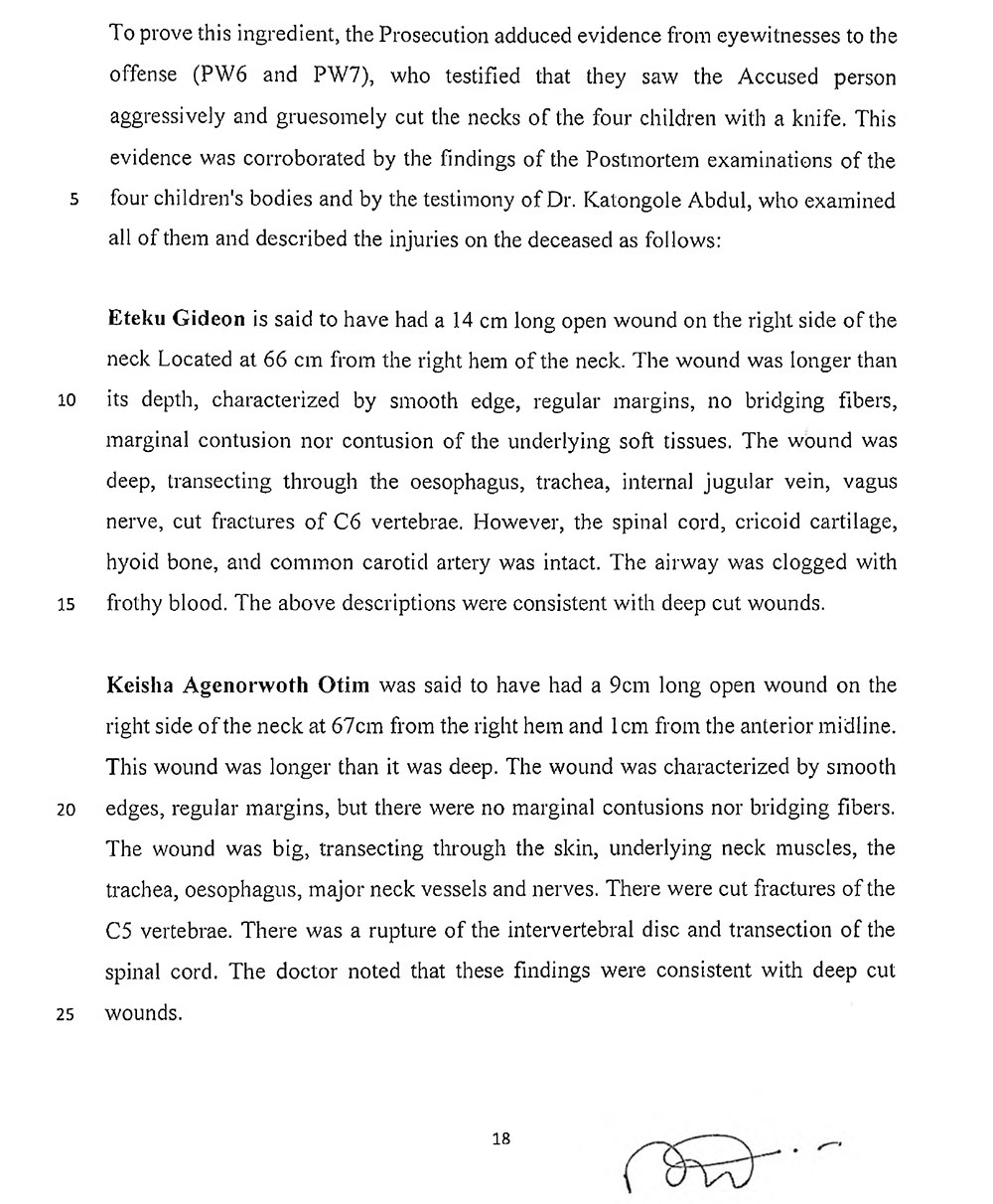 To prove this ingredient, the Prosecution adduced evidence from eyewitnesses to the offense (PW6 and PW7), who testified that they saw the Accused person aggressively and gruesomely cut the necks of the four children with a knife. This evidence was corroborated by the findings of the Postmortem examinations of the
5 four children's bodies and by the testimony of Dr. Katongole Abdul, who examined all of them and described the injuries on the deceased as follows:

Eteku Gideon is said to have had a 14 cm long open wound on the right side of the neck Located at 66 cm from the right hem of the neck. The wound was longer than
10 its depth, characterized by smooth edge, regular margins, no bridging fibers, marginal contusion nor contusion of the underlying soft tissues. The wound was deep, transecting through the oesophagus, trachea, internal jugular vein, vagus nerve, cut fractures of C6 vertebrae. However, the spinal cord, cricoid cartilage, hyoid bone, and common carotid artery was intact. The airway was clogged with
15 frothy blood. The above descriptions were consistent with deep cut wounds.

Keisha Agenorwoth Otim was said to have had a 9cm long open wound on the right side of the neck at 67cm from the right hem and 1cm from the anterior midline. This wound was longer than it was deep. The wound was characterized by smooth
20 edges, regular margins, but there were no marginal contusions nor bridging fibers. The wound was big, transecting through the skin, underlying neck muscles, the trachea, oesophagus, major neck vessels and nerves. There were cut fractures of the C5 vertebrae. There was a rupture of the intervertebral disc and transection of the spinal cord. The doctor noted that these findings were consistent with deep cut
25 wounds.

18